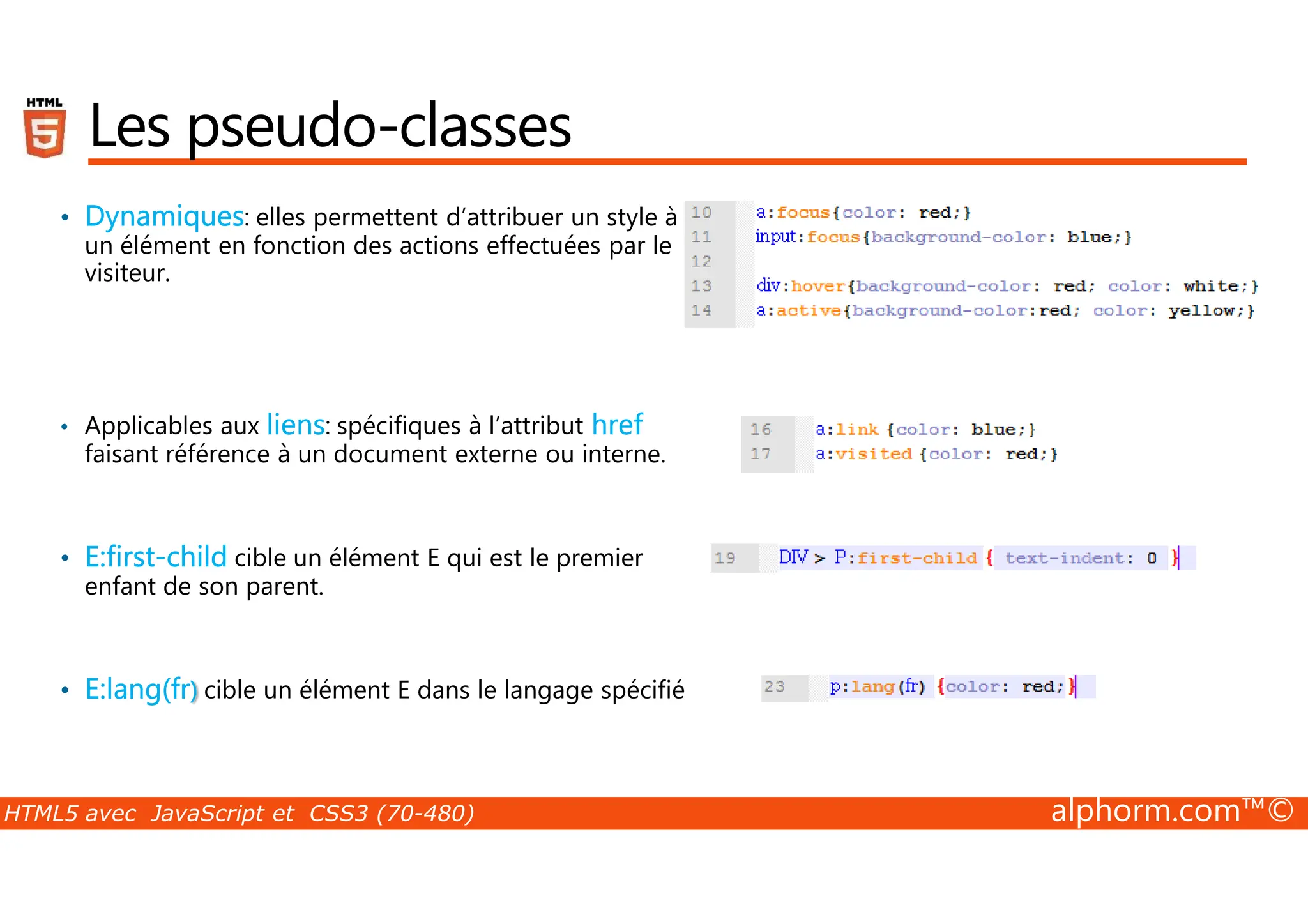 HTML
5

Les pseudo-classes

• Dynamiques: elles permettent d'attribuer un style à un élément en fonction des actions effectuées par le visiteur.

10 a:focus{color: red;}
11 input:focus{background-color: blue;}
12
13 div:hover{background-color: red; color: white;}
14 a:active{background-color:red; color: yellow;}

• Applicables aux liens: spécifiques à l'attribut href faisant référence à un document externe ou interne.

16 a:link {color: blue;}
17 a:visited {color: red;}

• E:first-child cible un élément E qui est le premier enfant de son parent.

19 DIV > P:first-child { text-indent: 0 }

• E:lang(fr) cible un élément E dans le langage spécifié

23 p:lang(fr) {color: red;}

HTML5 avec JavaScript et CSS3 (70-480)
alphorm.com™©